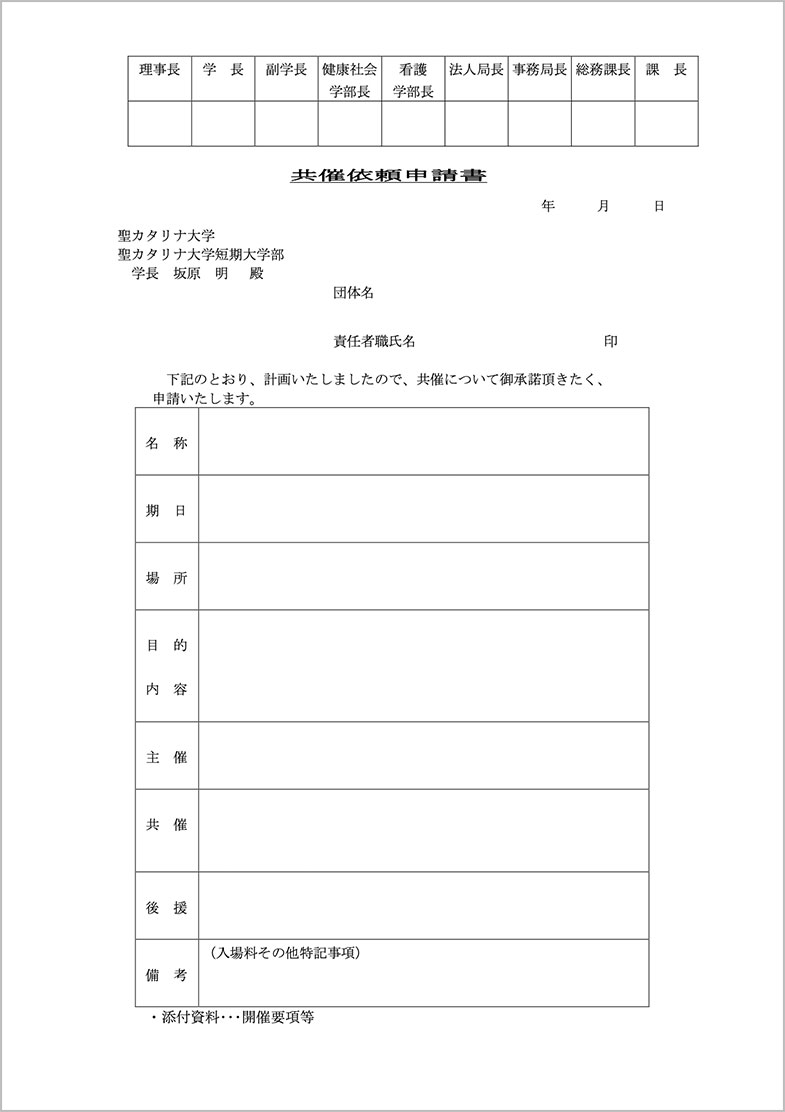 | 理事長 | 学　長 | 副学長 | 健康社会学部長 | 看護学部長 | 法人局長 | 事務局長 | 総務課長 | 課　長 |
|---|---|---|---|---|---|---|---|---|
| | | | | | | | | |

共催依頼申請書

年　　月　　日

聖カタリナ大学
聖カタリナ大学短期大学部
学長　坂原　明　殿

団体名

責任者職氏名　　　　　　　　　印

下記のとおり、計画いたしましたので、共催について御承諾頂きたく、申請いたします。

| 名　称 | |
|---|---|
| 期　日 | |
| 場　所 | |
| 目　的 内　容 | |
| 主　催 | |
| 共　催 | |
| 後　援 | |
| 備　考 | （入場料その他特記事項） |

・添付資料・・・開催要項等